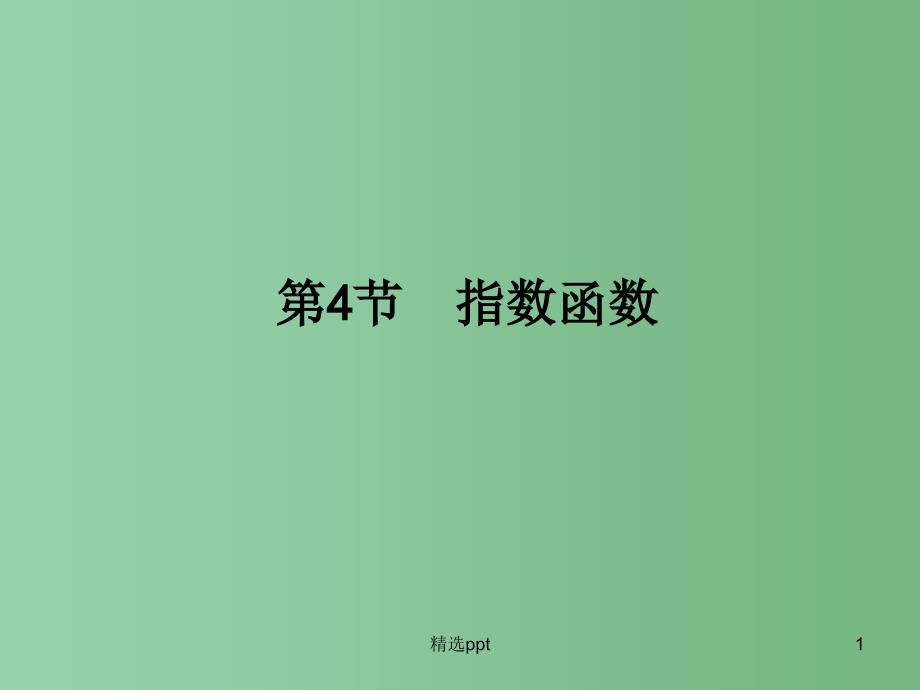 第4节　指数函数

精选ppt

1